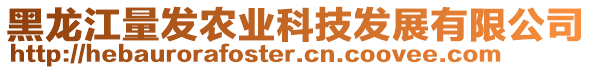 黑龙江量发农业科技发展有限公司
http://hebaurorafoster.cn.coovee.com